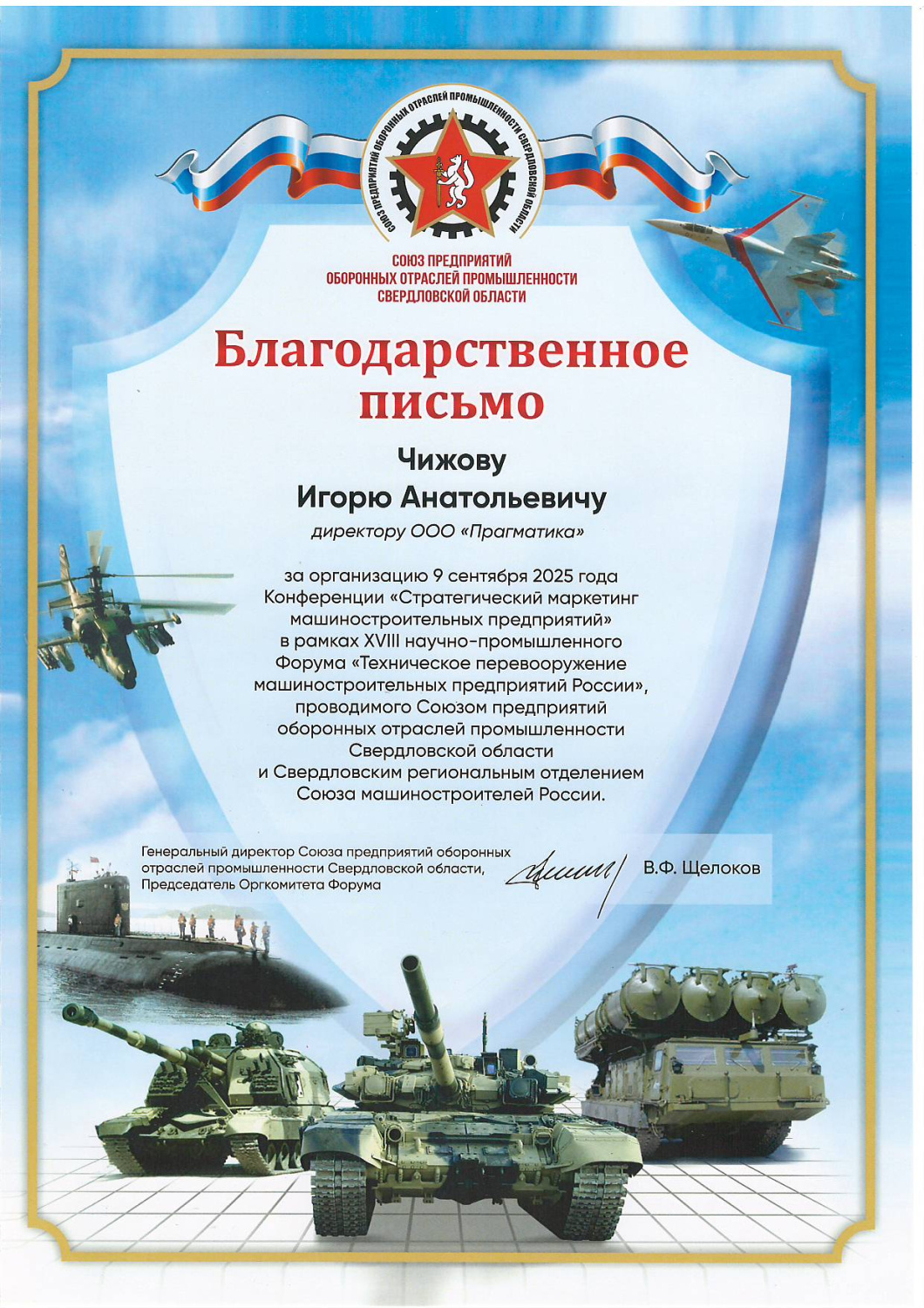 СОЮЗ ПРЕДПРИЯТИЙ ОБОРОННЫХ ОТРАСЛЕЙ ПРОМЫШЛЕННОСТИ СВЕРДЛОВСКОЙ ОБЛАСТИ

СОЮЗ ПРЕДПРИЯТИЙ
ОБОРОННЫХ ОТРАСЛЕЙ ПРОМЫШЛЕННОСТИ
СВЕРДЛОВСКОЙ ОБЛАСТИ

Благодарственное письмо

Чижову
Игорю Анатольевичу

директору ООО «Прагматика»

за организацию 9 сентября 2025 года Конференции «Стратегический маркетинг машиностроительных предприятий» в рамках XVIII научно-промышленного Форума «Техническое перевооружение машиностроительных предприятий России», проводимого Союзом предприятий оборонных отраслей промышленности Свердловской области и Свердловским региональным отделением Союза машиностроителей России.

Генеральный директор Союза предприятий оборонных отраслей промышленности Свердловской области, Председатель Оргкомитета Форума

В.Ф. Щелоков